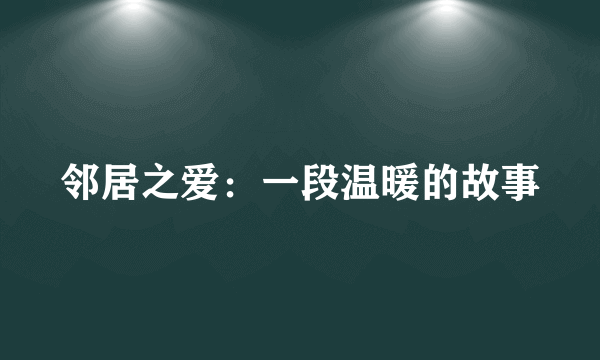 邻居之爱：一段温暖的故事